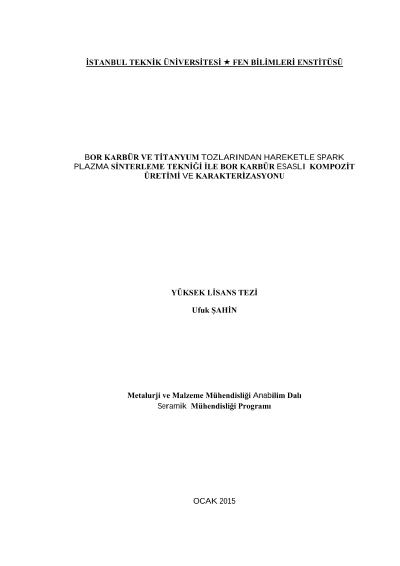 İSTANBUL TEKNİK ÜNİVERSİTESİ ★ FEN BİLİMLERİ ENSTİTÜSÜ

BOR KARBÜR VE TİTANYUM TOZLARINDAN HAREKETLE SPARK PLAZMA SİNTERLEME TEKNİĞİ İLE BOR KARBÜR ESASLI KOMPOZİT ÜRETİMİ VE KARAKTERİZASYONU

YÜKSEK LİSANS TEZİ

Ufuk ŞAHİN

Metalurji ve Malzeme Mühendisliği Anabilim Dalı
Seramik Mühendisliği Programı

OCAK 2015